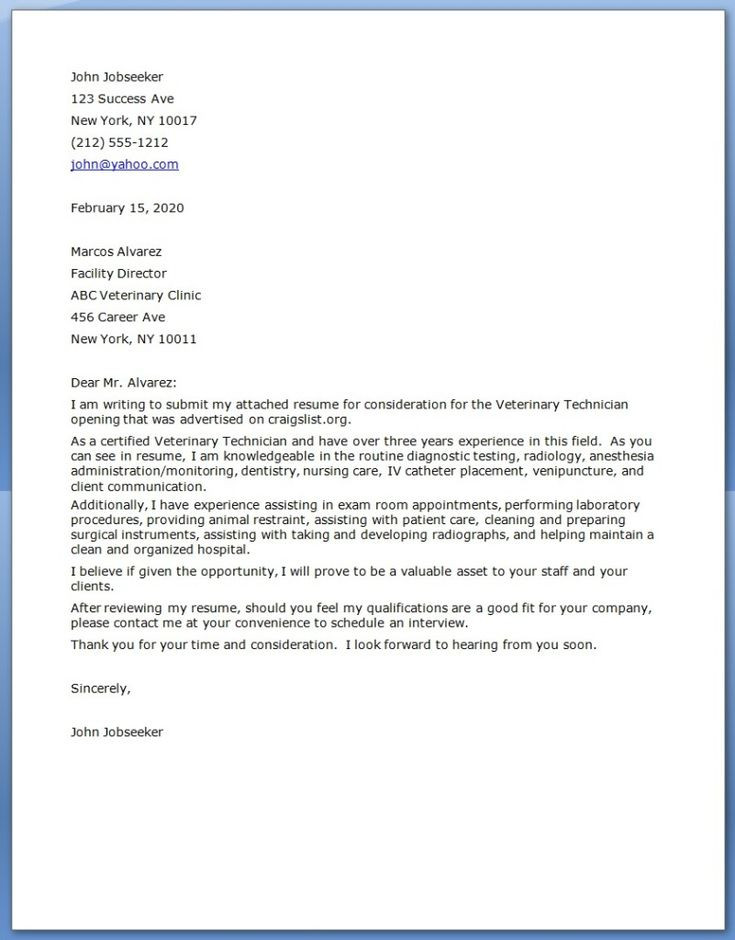 John Jobseeker
123 Success Ave
New York, NY 10017
(212) 555-1212
john@yahoo.com

February 15, 2020

Marcos Alvarez
Facility Director
ABC Veterinary Clinic
456 Career Ave
New York, NY 10011

Dear Mr. Alvarez:
I am writing to submit my attached resume for consideration for the Veterinary Technician opening that was advertised on craigslist.org.

As a certified Veterinary Technician and have over three years experience in this field. As you can see in resume, I am knowledgeable in the routine diagnostic testing, radiology, anesthesia administration/monitoring, dentistry, nursing care, IV catheter placement, venipuncture, and client communication.

Additionally, I have experience assisting in exam room appointments, performing laboratory procedures, providing animal restraint, assisting with patient care, cleaning and preparing surgical instruments, assisting with taking and developing radiographs, and helping maintain a clean and organized hospital.

I believe if given the opportunity, I will prove to be a valuable asset to your staff and your clients.

After reviewing my resume, should you feel my qualifications are a good fit for your company, please contact me at your convenience to schedule an interview.

Thank you for your time and consideration. I look forward to hearing from you soon.

Sincerely,

John Jobseeker